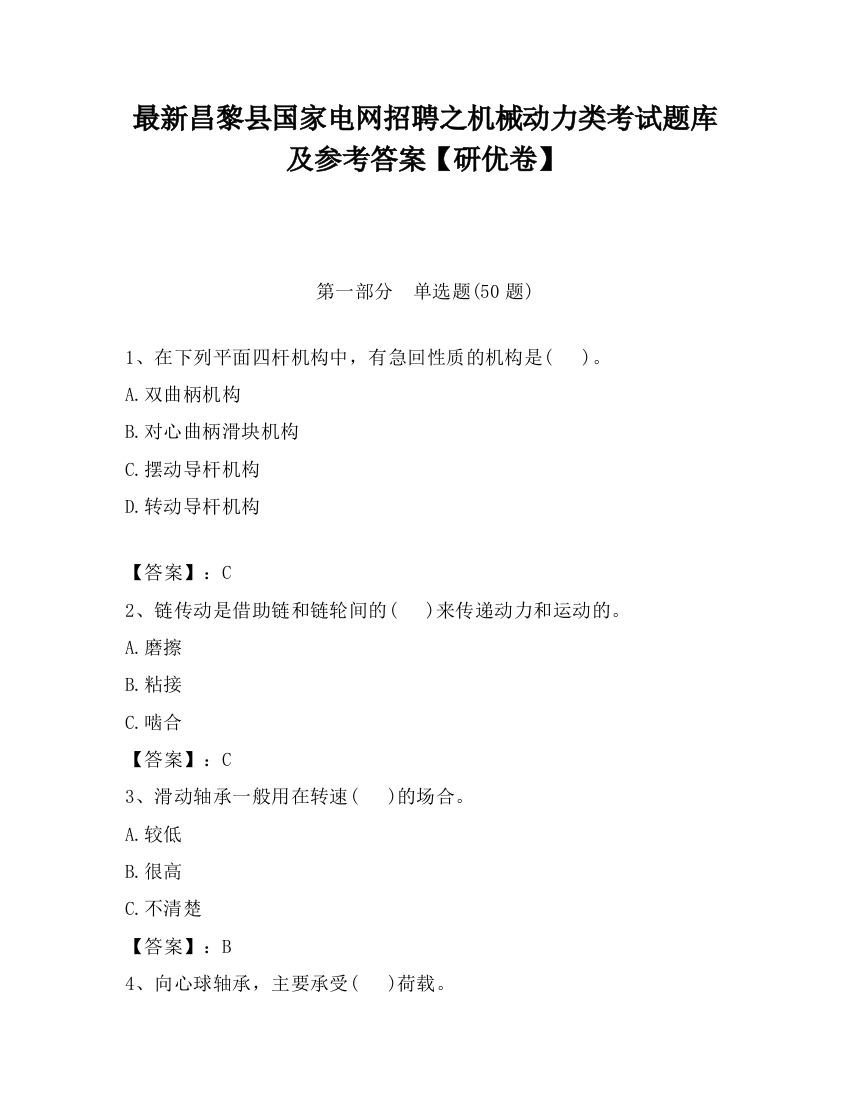 最新昌黎县国家电网招聘之机械动力类考试题库及参考答案【研优卷】

第一部分　单选题(50 题)

1、在下列平面四杆机构中，有急回性质的机构是(　　)。

A.双曲柄机构

B.对心曲柄滑块机构

C.摆动导杆机构

D.转动导杆机构

【答案】：C

2、链传动是借助链和链轮间的(　　)来传递动力和运动的。

A.磨擦

B.粘接

C.啮合

【答案】：C

3、滑动轴承一般用在转速(　　)的场合。

A.较低

B.很高

C.不清楚

【答案】：B

4、向心球轴承，主要承受(　　)荷载。